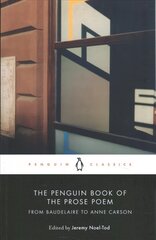 PENGUIN CLASSICS

THE PENGUIN BOOK OF THE PROSE POEM

FROM BAUDELAIRE TO ANNE CARSON

Edited by Jeremy Noel-Tod